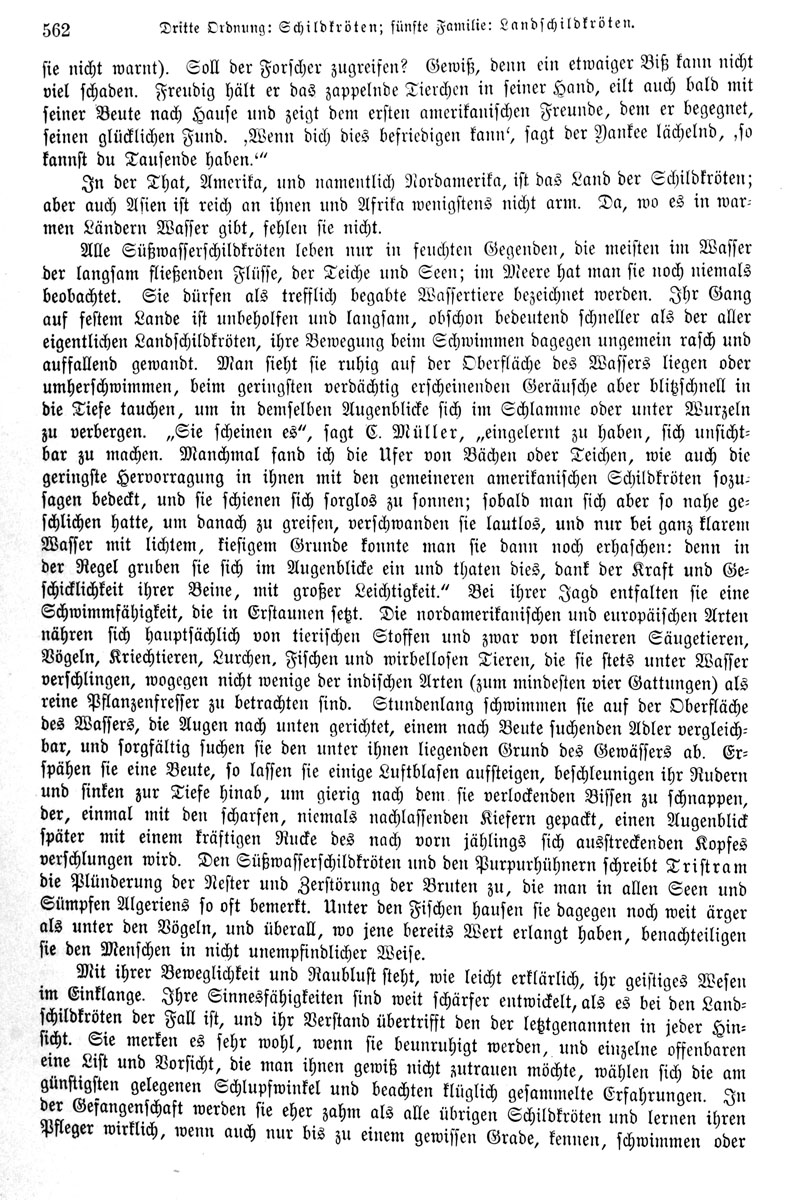 562 Dritte Ordnung: Schildkröten; fünfte Familie: Landschildkröten.

sie nicht warnt). Soll der Forscher zugreifen? Gewiß, denn ein etwaiger Biß kann nicht viel schaden. Freudig hält er das zappelnde Tierchen in seiner Hand, eilt auch bald mit seiner Beute nach Hause und zeigt dem ersten amerikanischen Freunde, dem er begegnet, seinen glücklichen Fund. ‚Wenn dich dies befriedigen kann‘, sagt der Yankee lächelnd, ‚so kannst du Tausende haben.‘“

In der That, Amerika, und namentlich Nordamerika, ist das Land der Schildkröten; aber auch Asien ist reich an ihnen und Afrika wenigstens nicht arm. Da, wo es in warmen Ländern Wasser gibt, fehlen sie nicht.

Alle Süßwasserschildkröten leben nur in feuchten Gegenden, die meisten im Wasser der langsam fließenden Flüsse, der Teiche und Seen; im Meere hat man sie noch niemals beobachtet. Sie dürfen als trefflich begabte Wassertiere bezeichnet werden. Ihr Gang auf festem Lande ist unbeholfen und langsam, obschon bedeutend schneller als der aller eigentlichen Landschildkröten, ihre Bewegung beim Schwimmen dagegen ungemein rasch und auffallend gewandt. Man sieht sie ruhig auf der Oberfläche des Wassers liegen oder umherschwimmen, beim geringsten verdächtig erscheinenden Geräusche aber blitzschnell in die Tiefe tauchen, um in demselben Augenblicke sich im Schlamme oder unter Wurzeln zu verbergen. „Sie scheinen es“, sagt C. Müller, „eingelernt zu haben, sich unsichtbar zu machen. Manchmal fand ich die Ufer von Bächen oder Teichen, wie auch die geringste Hervorragung in ihnen mit den gemeineren amerikanischen Schildkröten sozusagen bedeckt, und sie schienen sich sorglos zu sonnen; sobald man sich aber so nahe geschlichen hatte, um danach zu greifen, verschwanden sie lautlos, und nur bei ganz klarem Wasser mit lichtem, kiesigem Grunde konnte man sie dann noch erhaschen: denn in der Regel gruben sie sich im Augenblicke ein und thaten dies, dank der Kraft und Geschicklichkeit ihrer Beine, mit großer Leichtigkeit.“ Bei ihrer Jagd entfalten sie eine Schwimmfähigkeit, die in Erstaunen setzt. Die nordamerikanischen und europäischen Arten nähren sich hauptsächlich von tierischen Stoffen und zwar von kleineren Säugetieren, Vögeln, Kriechtieren, Lurchen, Fischen und wirbellosen Tieren, die sie stets unter Wasser verschlingen, wogegen nicht wenige der indischen Arten (zum mindesten vier Gattungen) als reine Pflanzenfresser zu betrachten sind. Stundenlang schwimmen sie auf der Oberfläche des Wassers, die Augen nach unten gerichtet, einem nach Beute suchenden Adler vergleichbar, und sorgfältig suchen sie den unter ihnen liegenden Grund des Gewässers ab. Erspähen sie eine Beute, so lassen sie einige Luftblasen aufsteigen, beschleunigen ihr Rudern und sinken zur Tiefe hinab, um gierig nach dem sie verlockenden Bissen zu schnappen, der, einmal mit den scharfen, niemals nachlassenden Kiefern gepackt, einen Augenblick später mit einem kräftigen Rucke des nach vorn jählings sich ausstreckenden Kopfes verschlungen wird. Den Süßwasserschildkröten und den Purpurhühnern schreibt Tristram die Plünderung der Nester und Zerstörung der Bruten zu, die man in allen Seen und Sümpfen Algeriens so oft bemerkt. Unter den Fischen hausen sie dagegen noch weit ärger als unter den Vögeln, und überall, wo jene bereits Wert erlangt haben, benachteiligen sie den Menschen in nicht unempfindlicher Weise.

Mit ihrer Beweglichkeit und Raublust steht, wie leicht erklärlich, ihr geistiges Wesen im Einklange. Ihre Sinnesfähigkeiten sind weit schärfer entwickelt, als es bei den Landschildkröten der Fall ist, und ihr Verstand übertrifft den der letztgenannten in jeder Hinsicht. Sie merken es sehr wohl, wenn sie beunruhigt werden, und einzelne offenbaren eine List und Vorsicht, die man ihnen gewiß nicht zutrauen möchte, wählen sich die am günstigsten gelegenen Schlupfwinkel und beachten klüglich gesammelte Erfahrungen. In der Gefangenschaft werden sie eher zahm als alle übrigen Schildkröten und lernen ihren Pfleger wirklich, wenn auch nur bis zu einem gewissen Grade, kennen, schwimmen oder